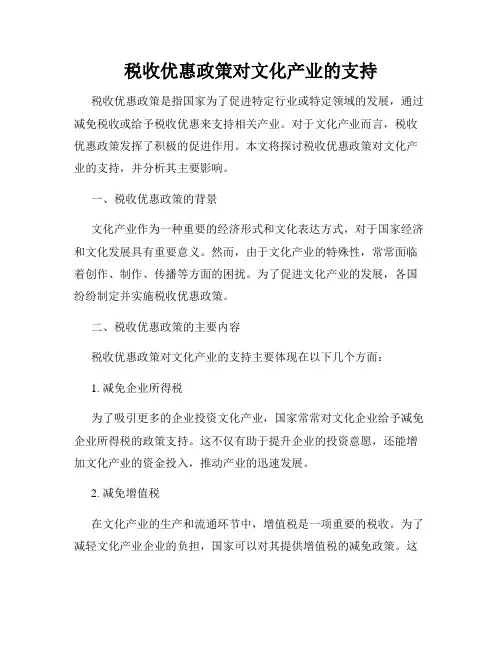 税收优惠政策对文化产业的支持

税收优惠政策是指国家为了促进特定行业或特定领域的发展，通过减免税收或给予税收优惠来支持相关产业。对于文化产业而言，税收优惠政策发挥了积极的促进作用。本文将探讨税收优惠政策对文化产业的支持，并分析其主要影响。

一、税收优惠政策的背景

文化产业作为一种重要的经济形式和文化表达方式，对于国家经济和文化发展具有重要意义。然而，由于文化产业的特殊性，常常面临着创作、制作、传播等方面的困扰。为了促进文化产业的发展，各国纷纷制定并实施税收优惠政策。

二、税收优惠政策的主要内容

税收优惠政策对文化产业的支持主要体现在以下几个方面：

1. 减免企业所得税

为了吸引更多的企业投资文化产业，国家常常对文化企业给予减免企业所得税的政策支持。这不仅有助于提升企业的投资意愿，还能增加文化产业的资金投入，推动产业的迅速发展。

2. 减免增值税

在文化产业的生产和流通环节中，增值税是一项重要的税收。为了减轻文化产业企业的负担，国家可以对其提供增值税的减免政策。这